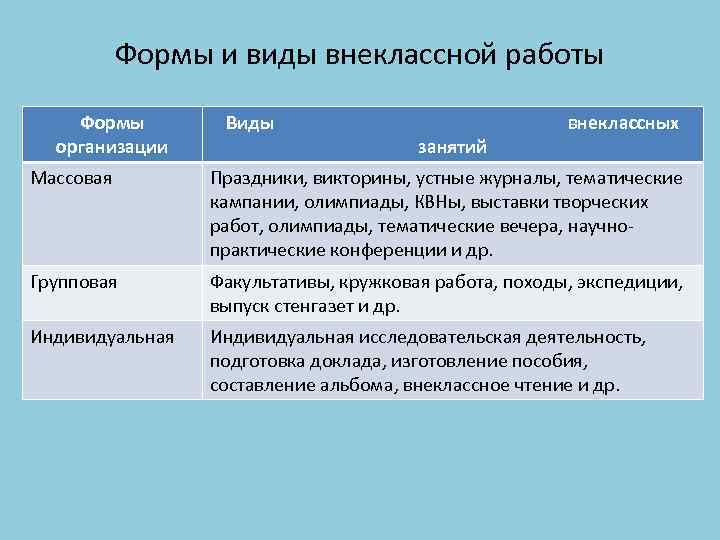 Формы и виды внеклассной работы

| Формы организации | Виды внеклассных занятий |
|---|---|
| Массовая | Праздники, викторины, устные журналы, тематические кампании, олимпиады, КВНы, выставки творческих работ, олимпиады, тематические вечера, научно-практические конференции и др. |
| Групповая | Факультативы, кружковая работа, походы, экспедиции, выпуск стенгазет и др. |
| Индивидуальная | Индивидуальная исследовательская деятельность, подготовка доклада, изготовление пособия, составление альбома, внеклассное чтение и др. |